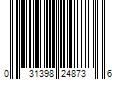 0 31398 24873 6